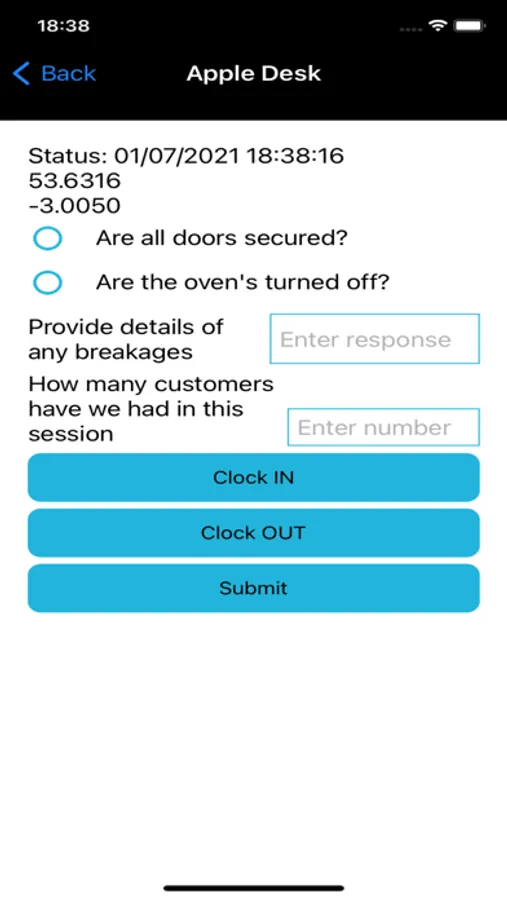 18:38

Back Apple Desk

Status: 01/07/2021 18:38:16
53.6316
-3.0050

Are all doors secured?

Are the oven's turned off?

Provide details of any breakages
Enter response

How many customers have we had in this session
Enter number

Clock IN

Clock OUT

Submit